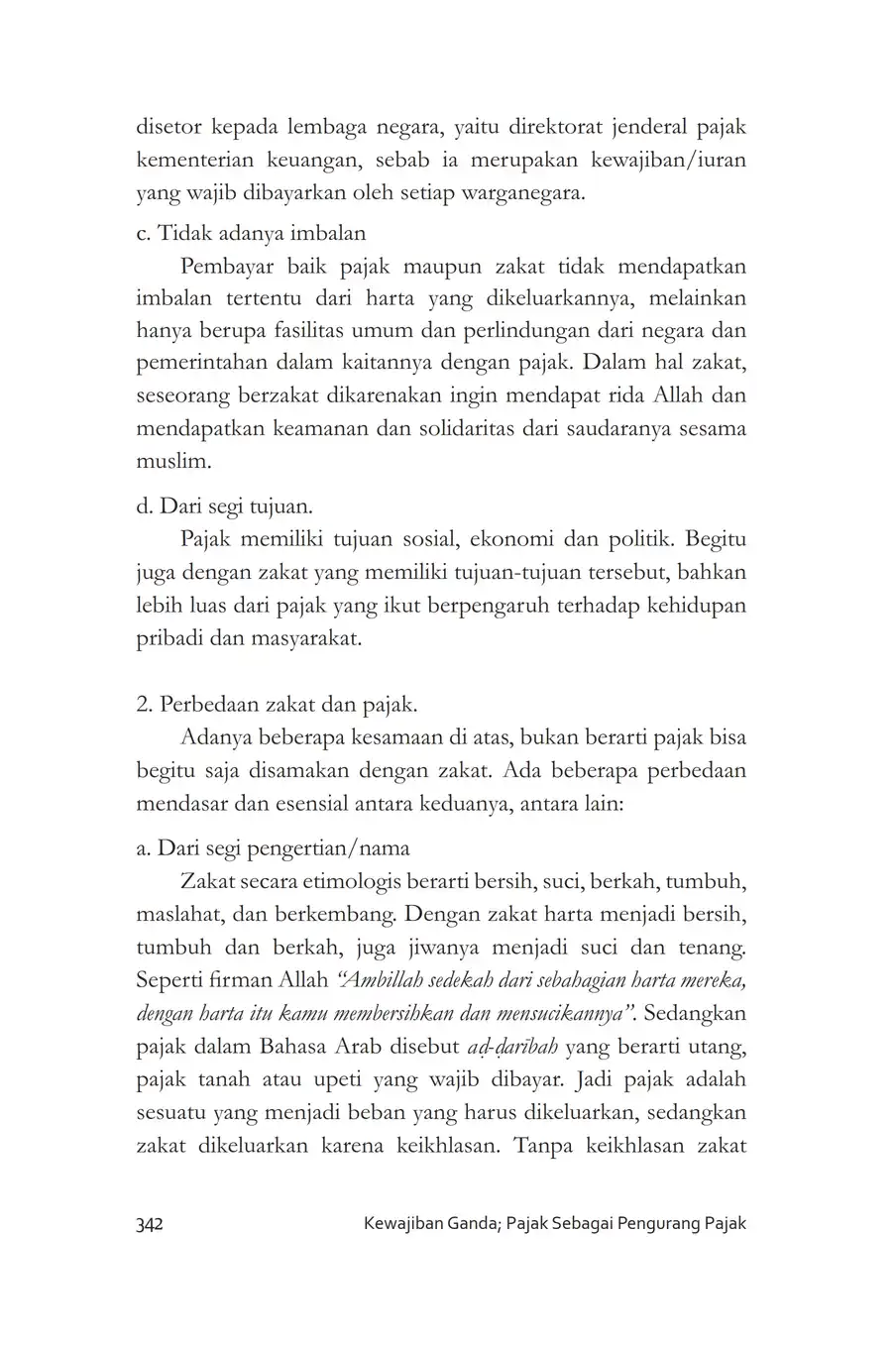 disetor kepada lembaga negara, yaitu direktorat jenderal pajak kementerian keuangan, sebab ia merupakan kewajiban/iuran yang wajib dibayarkan oleh setiap warganegara.

c. Tidak adanya imbalan

Pembayar baik pajak maupun zakat tidak mendapatkan imbalan tertentu dari harta yang dikeluarkannya, melainkan hanya berupa fasilitas umum dan perlindungan dari negara dan pemerintahan dalam kaitannya dengan pajak. Dalam hal zakat, seseorang berzakat dikarenakan ingin mendapat rida Allah dan mendapatkan keamanan dan solidaritas dari saudaranya sesama muslim.

d. Dari segi tujuan.

Pajak memiliki tujuan sosial, ekonomi dan politik. Begitu juga dengan zakat yang memiliki tujuan-tujuan tersebut, bahkan lebih luas dari pajak yang ikut berpengaruh terhadap kehidupan pribadi dan masyarakat.

2. Perbedaan zakat dan pajak.

Adanya beberapa kesamaan di atas, bukan berarti pajak bisa begitu saja disamakan dengan zakat. Ada beberapa perbedaan mendasar dan esensial antara keduanya, antara lain:

a. Dari segi pengertian/nama

Zakat secara etimologis berarti bersih, suci, berkah, tumbuh, maslahat, dan berkembang. Dengan zakat harta menjadi bersih, tumbuh dan berkah, juga jiwanya menjadi suci dan tenang. Seperti firman Allah "Ambillah sedekah dari sebahagian harta mereka, dengan harta itu kamu membersihkan dan mensucikannya". Sedangkan pajak dalam Bahasa Arab disebut aḍ-ḍarībah yang berarti utang, pajak tanah atau upeti yang wajib dibayar. Jadi pajak adalah sesuatu yang menjadi beban yang harus dikeluarkan, sedangkan zakat dikeluarkan karena keikhlasan. Tanpa keikhlasan zakat

342 Kewajiban Ganda; Pajak Sebagai Pengurang Pajak